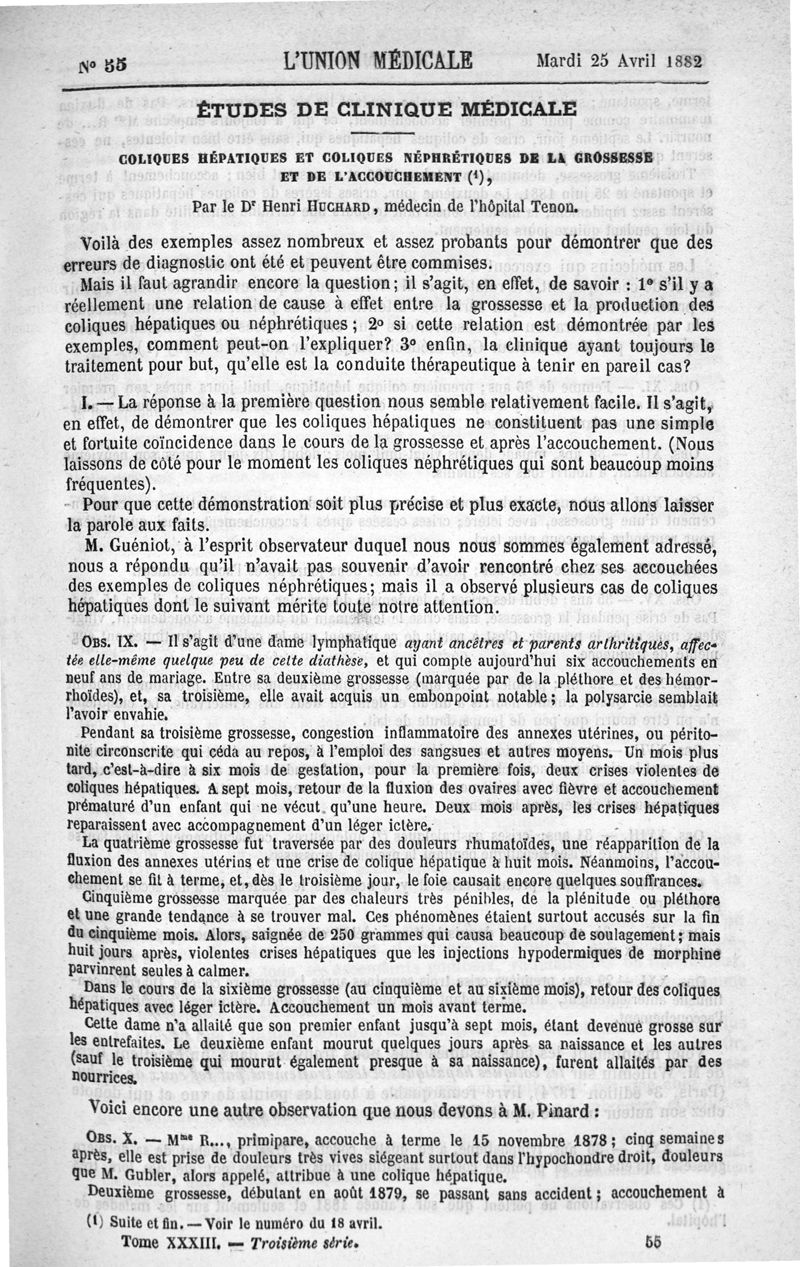 N° 55 L'UNION MÉDICALE Mardi 25 Avril 1882

ÉTUDES DE CLINIQUE MÉDICALE

COLIQUES HÉPATIQUES ET COLIQUES NÉPHRÉTIQUES DE LA GROSSESSE ET DE L'ACCOUCHEMENT (¹),

Par le Dr Henri HUCHARD, médecin de l'hôpital Tenon.

Voilà des exemples assez nombreux et assez probants pour démontrer que des erreurs de diagnostic ont été et peuvent être commises.

Mais il faut agrandir encore la question; il s'agit, en effet, de savoir : 1° s'il y a réellement une relation de cause à effet entre la grossesse et la production des coliques hépatiques ou néphrétiques; 2° si cette relation est démontrée par les exemples, comment peut-on l'expliquer? 3° enfin, la clinique ayant toujours le traitement pour but, qu'elle est la conduite thérapeutique à tenir en pareil cas?

I. — La réponse à la première question nous semble relativement facile. Il s'agit, en effet, de démontrer que les coliques hépatiques ne constituent pas une simple et fortuite coïncidence dans le cours de la grossesse et après l'accouchement. (Nous laissons de côté pour le moment les coliques néphrétiques qui sont beaucoup moins fréquentes).

Pour que cette démonstration soit plus précise et plus exacte, nous allons laisser la parole aux faits.

M. Guéniot, à l'esprit observateur duquel nous nous sommes également adressé, nous a répondu qu'il n'avait pas souvenir d'avoir rencontré chez ses accouchées des exemples de coliques néphrétiques; mais il a observé plusieurs cas de coliques hépatiques dont le suivant mérite toute notre attention.

OBS. IX. — Il s'agit d'une dame lymphatique ayant ancêtres et parents arthritiques, affectée elle-même quelque peu de cette diathèse, et qui compte aujourd'hui six accouchements en neuf ans de mariage. Entre sa deuxième grossesse (marquée par de la pléthore et des hémorrhoïdes), et, sa troisième, elle avait acquis un embonpoint notable; la polysarcie semblait l'avoir envahie.

Pendant sa troisième grossesse, congestion inflammatoire des annexes utérines, ou péritonite circonscrite qui céda au repos, à l'emploi des sangsues et autres moyens. Un mois plus tard, c'est-à-dire à six mois de gestation, pour la première fois, deux crises violentes de coliques hépatiques. A sept mois, retour de la fluxion des ovaires avec fièvre et accouchement prématuré d'un enfant qui ne vécut qu'une heure. Deux mois après, les crises hépatiques reparaissent avec accompagnement d'un léger ictère.

La quatrième grossesse fut traversée par des douleurs rhumatoïdes, une réapparition de la fluxion des annexes utérins et une crise de colique hépatique à huit mois. Néanmoins, l'accouchement se fit à terme, et, dès le troisième jour, le foie causait encore quelques souffrances.

Cinquième grossesse marquée par des chaleurs très pénibles, de la plénitude ou pléthore et une grande tendance à se trouver mal. Ces phénomènes étaient surtout accusés sur la fin du cinquième mois. Alors, saignée de 250 grammes qui causa beaucoup de soulagement; mais huit jours après, violentes crises hépatiques que les injections hypodermiques de morphine parvinrent seules à calmer.

Dans le cours de la sixième grossesse (au cinquième et au sixième mois), retour des coliques hépatiques avec léger ictère. Accouchement un mois avant terme.

Cette dame n'a allaité que son premier enfant jusqu'à sept mois, étant devenue grosse sur les entrefaites. Le deuxième enfant mourut quelques jours après sa naissance et les autres (sauf le troisième qui mourut également presque à sa naissance), furent allaités par des nourrices.

Voici encore une autre observation que nous devons à M. Pinard :

OBS. X. — Mme R..., primipare, accouche à terme le 15 novembre 1878; cinq semaines après, elle est prise de douleurs très vives siégeant surtout dans l'hypochondre droit, douleurs que M. Gubler, alors appelé, attribue à une colique hépatique.

Deuxième grossesse, débutant en août 1879, se passant sans accident; accouchement à

(1) Suite et fin. — Voir le numéro du 18 avril.

Tome XXXIII. — Troisième série. 55